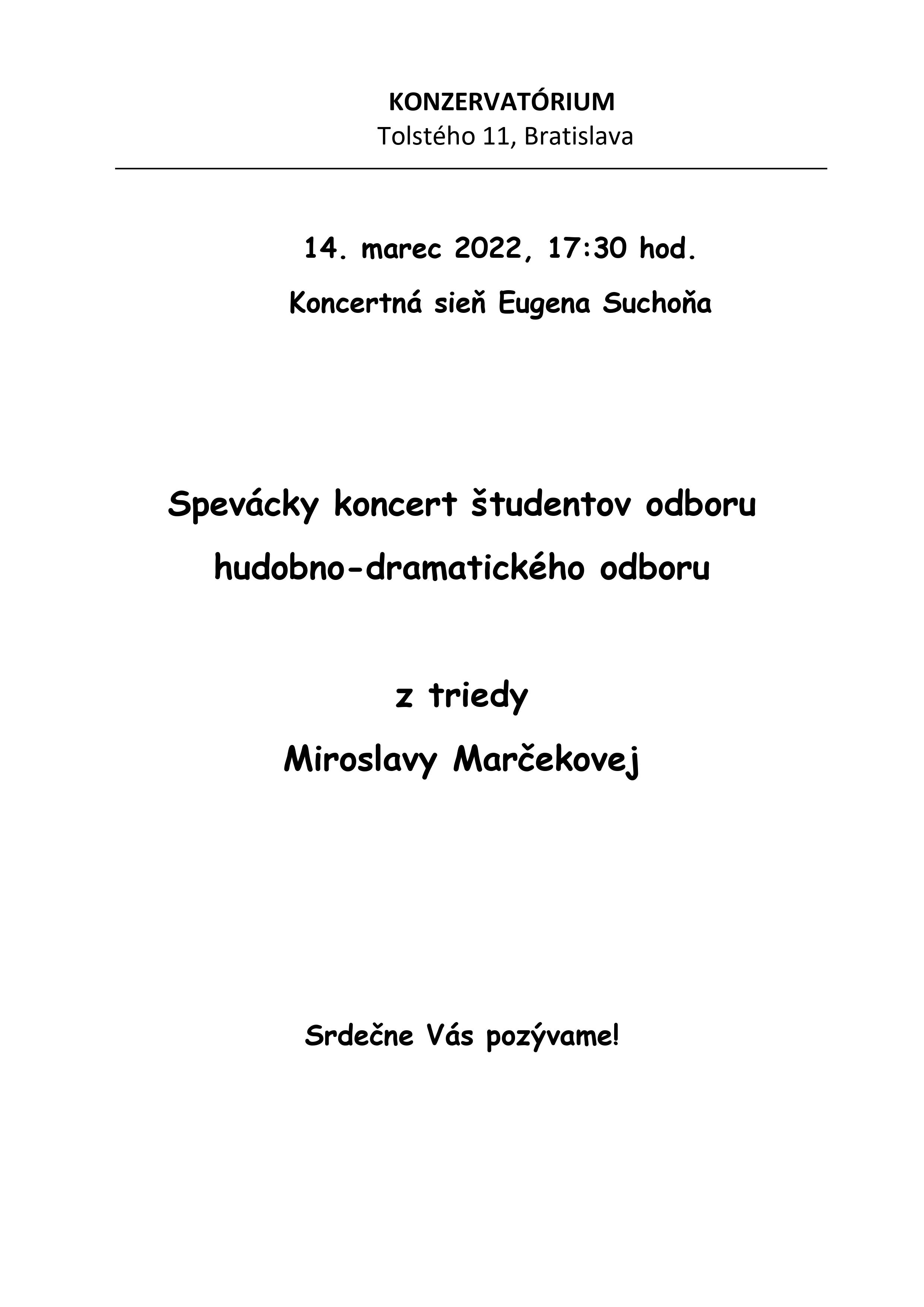 KONZERVATÓRIUM
Tolstého 11, Bratislava

14. marec 2022, 17:30 hod.

Koncertná sieň Eugena Suchoňa

Spevácky koncert študentov odboru hudobno-dramatického odboru

z triedy

Miroslavy Marčekovej

Srdečne Vás pozývame!